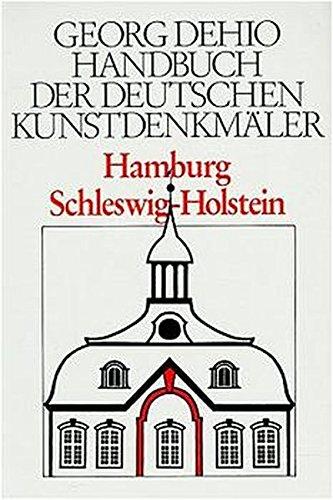 GEORG DEHIO
HANDBUCH
DER DEUTSCHEN
KUNSTDENKMÄLER

Hamburg
Schleswig-Holstein